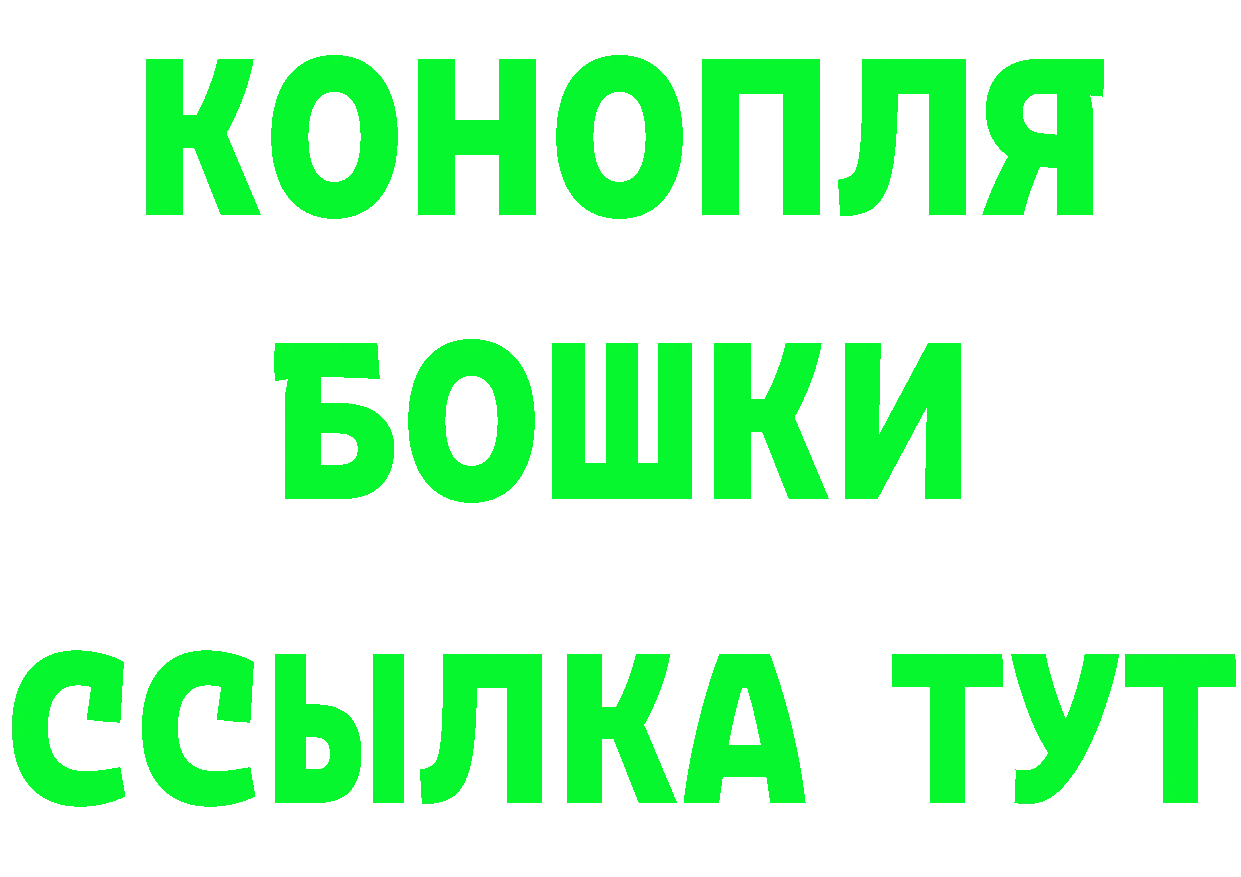 КОНОПЛЯ
БОШКИ
ССЫЛКА ТУТ